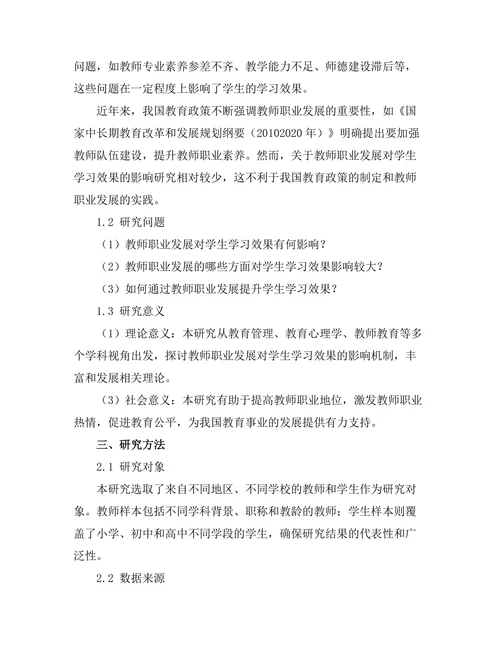 问题，如教师专业素养参差不齐、教学能力不足、师德建设滞后等，这些问题在一定程度上影响了学生的学习效果。

近年来，我国教育政策不断强调教师职业发展的重要性，如《国家中长期教育改革和发展规划纲要（20102020 年）》明确提出要加强教师队伍建设，提升教师职业素养。然而，关于教师职业发展对学生学习效果的影响研究相对较少，这不利于我国教育政策的制定和教师职业发展的实践。

1.2 研究问题

（1）教师职业发展对学生学习效果有何影响？

（2）教师职业发展的哪些方面对学生学习效果影响较大？

（3）如何通过教师职业发展提升学生学习效果？

1.3 研究意义

（1）理论意义：本研究从教育管理、教育心理学、教师教育等多个学科视角出发，探讨教师职业发展对学生学习效果的影响机制，丰富和发展相关理论。

（3）社会意义：本研究有助于提高教师职业地位，激发教师职业热情，促进教育公平，为我国教育事业的发展提供有力支持。

三、研究方法

2.1 研究对象

本研究选取了来自不同地区、不同学校的教师和学生作为研究对象。教师样本包括不同学科背景、职称和教龄的教师；学生样本则覆盖了小学、初中和高中不同学段的学生，确保研究结果的代表性和广泛性。

2.2 数据来源